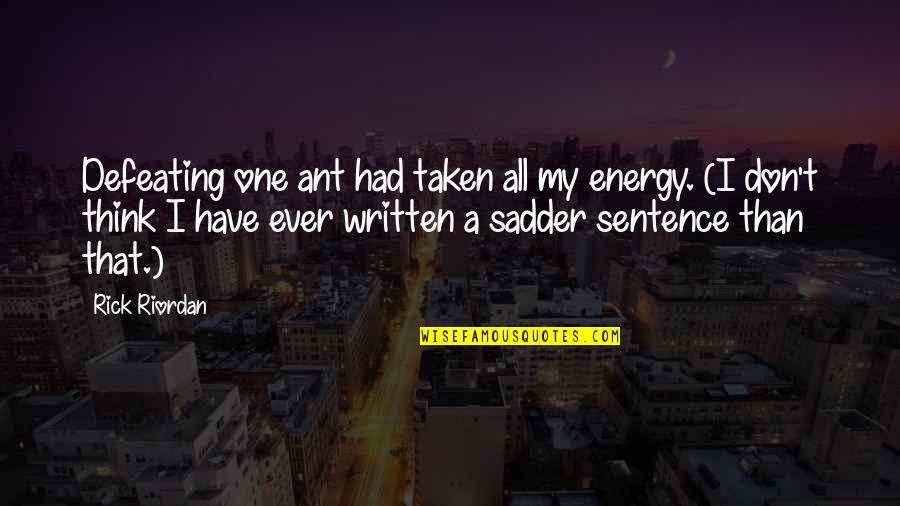 Defeating one ant had taken all my energy. (I don't think I have ever written a sadder sentence than that.)

Rick Riordan

WISEFAMOUSQUOTES.COM